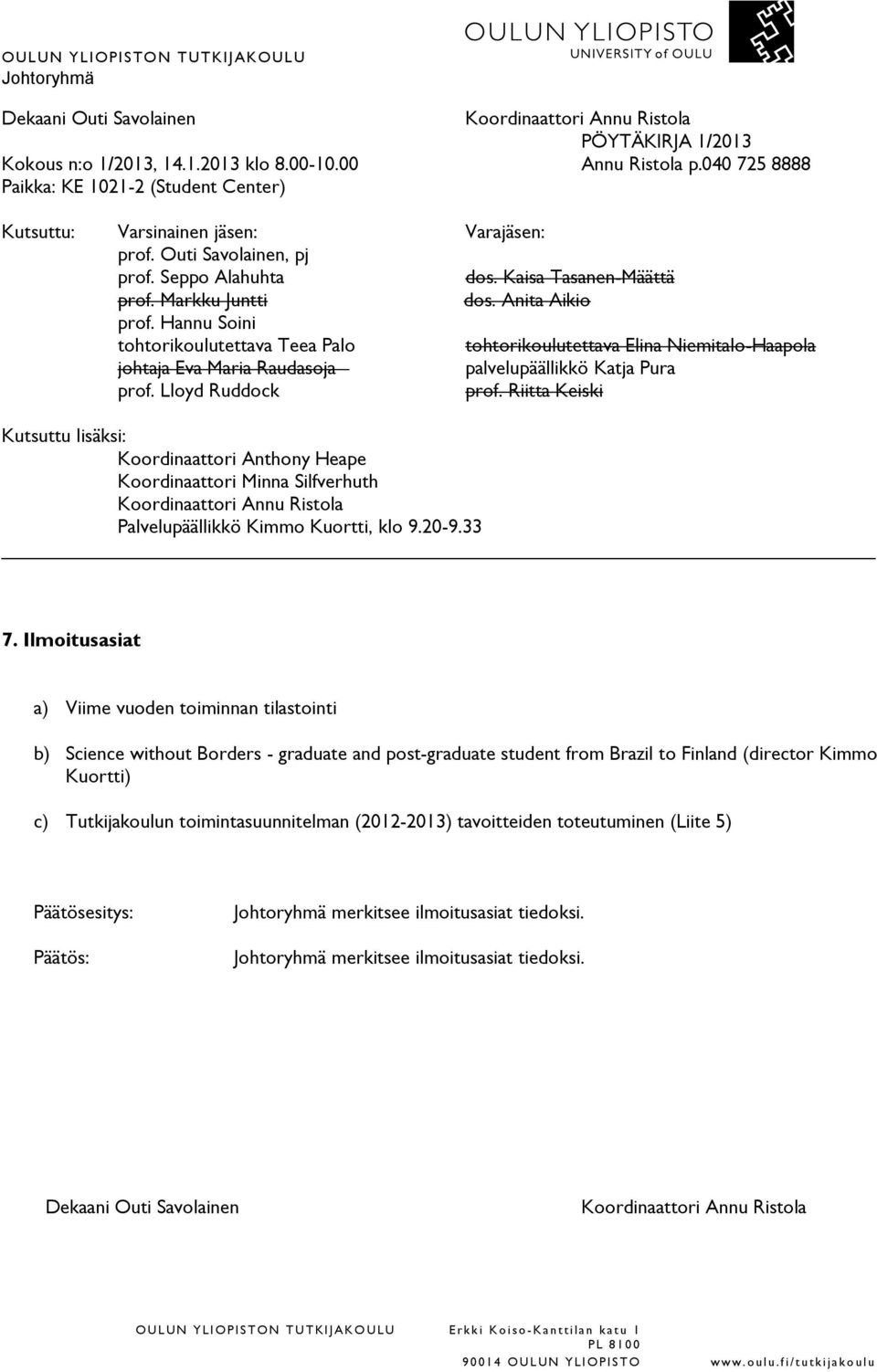 OULUN YLIOPISTON TUTKIJAKOULU
Johtoryhmä

OULUN YLIOPISTO
UNIVERSITY of OULU

Dekaani Outi Savolainen
Koordinaattori Annu Ristola
PÖYTÄKIRJA 1/2013
Kokous n:o 1/2013, 14.1.2013 klo 8.00-10.00
Annu Ristola p.040 725 8888
Paikka: KE 1021-2 (Student Center)

Kutsuttu: Varsinainen jäsen:
prof. Outi Savolainen, pj
prof. Seppo Alahuhta
prof. Markku Juntti
prof. Hannu Soini
tohtorikoulutettava Teea Palo
johtaja Eva Maria Raudasoja
prof. Lloyd Ruddock

Varajäsen:
dos. Kaisa Tasanen-Määttä
dos. Anita Aikio
tohtorikoulutettava Elina Niemitalo-Haapola
palvelupäällikkö Katja Pura
prof. Riitta Keiski

Kutsuttu lisäksi:
Koordinaattori Anthony Heape
Koordinaattori Minna Silfverhuth
Koordinaattori Annu Ristola
Palvelupäällikkö Kimmo Kuortti, klo 9.20-9.33

7. Ilmoitusasiat

a) Viime vuoden toiminnan tilastointi

b) Science without Borders - graduate and post-graduate student from Brazil to Finland (director Kimmo Kuortti)

c) Tutkijakoulun toimintasuunnitelman (2012-2013) tavoitteiden toteutuminen (Liite 5)

Päätösesitys: Johtoryhmä merkitsee ilmoitusasiat tiedoksi.

Päätös: Johtoryhmä merkitsee ilmoitusasiat tiedoksi.

Dekaani Outi Savolainen
Koordinaattori Annu Ristola

OULUN YLIOPISTON TUTKIJAKOULU
Erkki Koiso-Kanttilan katu 1
PL 8100
90014 OULUN YLIOPISTO
www.oulu.fi/tutkijakoulu